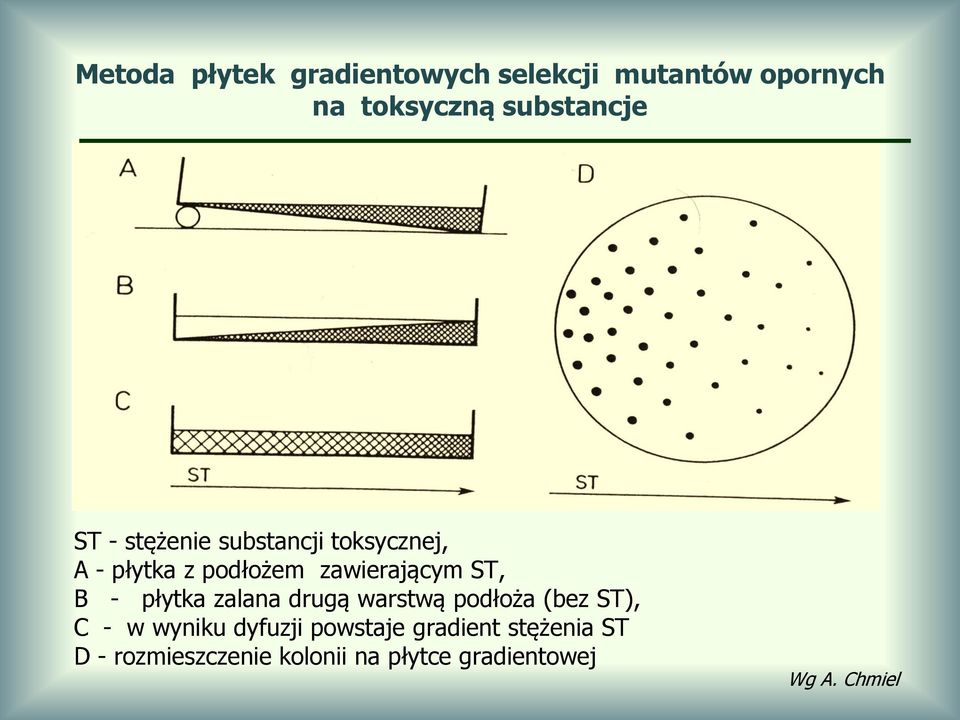 Metoda płytek gradientowych selekcji mutantów opornych na toksyczną substancje

A

B

C

ST

D

ST

ST - stężenie substancji toksycznej,
A - płytka z podłożem zawierającym ST,
B - płytka zalana drugą warstwą podłoża (bez ST),
C - w wyniku dyfuzji powstaje gradient stężenia ST
D - rozmieszczenie kolonii na płytce gradientowej

Wg A. Chmiel